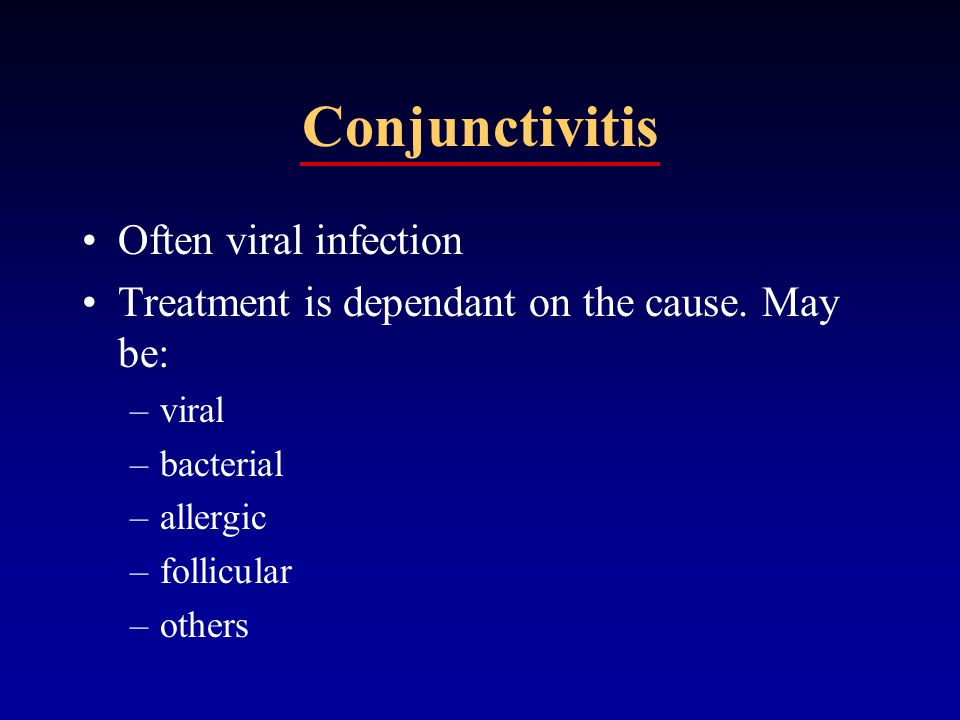 Conjunctivitis

• Often viral infection
• Treatment is dependant on the cause. May be:
– viral
– bacterial
– allergic
– follicular
– others